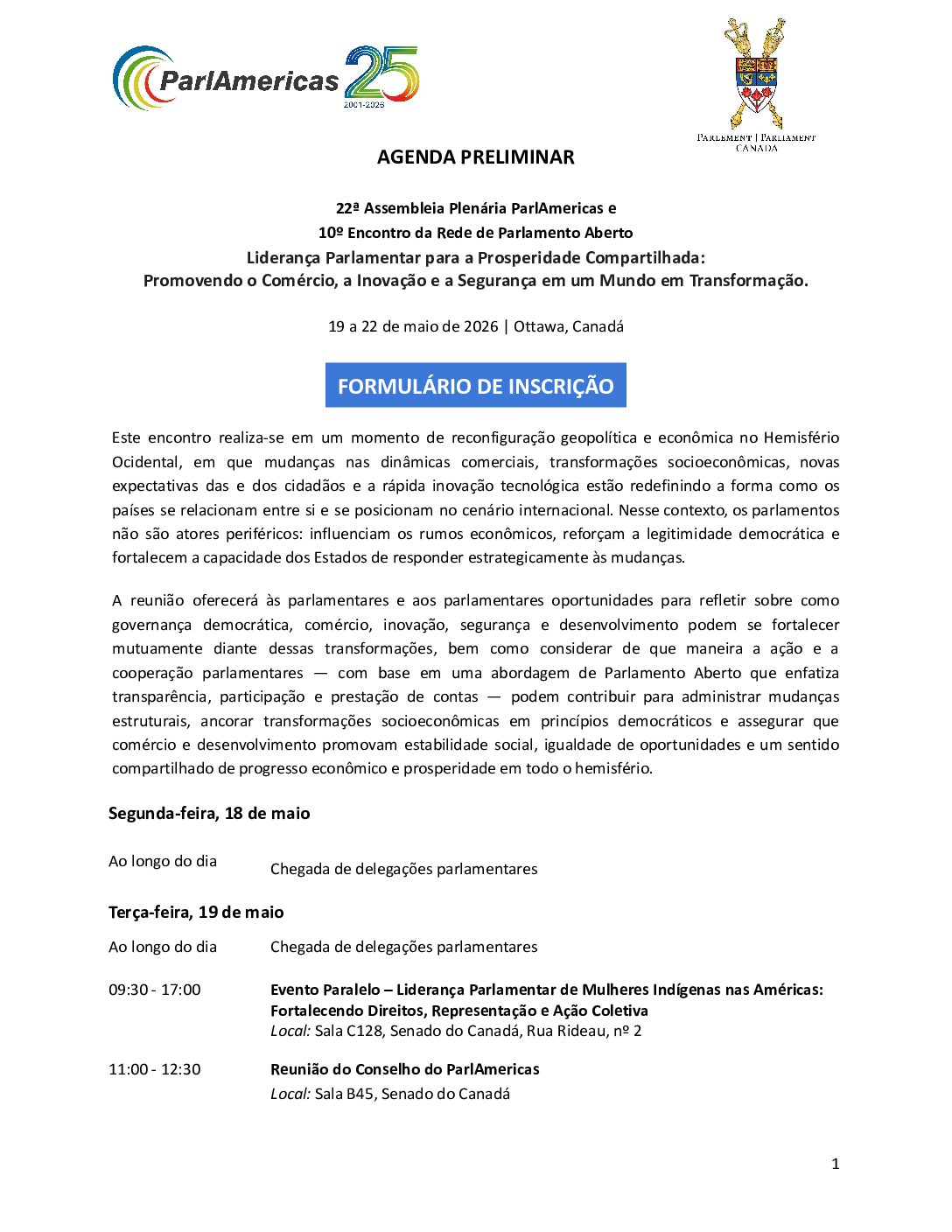 ParlAmericas 25
2001-2026

PARLEMENT | PARLIAMENT
CANADA

AGENDA PRELIMINAR

22ª Assembleia Plenária ParlAmericas e
10º Encontro da Rede de Parlamento Aberto
Liderança Parlamentar para a Prosperidade Compartilhada:
Promovendo o Comércio, a Inovação e a Segurança em um Mundo em Transformação.

19 a 22 de maio de 2026 | Ottawa, Canadá

FORMULÁRIO DE INSCRIÇÃO

Este encontro realiza-se em um momento de reconfiguração geopolítica e econômica no Hemisfério Ocidental, em que mudanças nas dinâmicas comerciais, transformações socioeconômicas, novas expectativas das e dos cidadãos e a rápida inovação tecnológica estão redefinindo a forma como os países se relacionam entre si e se posicionam no cenário internacional. Nesse contexto, os parlamentos não são atores periféricos: influenciam os rumos econômicos, reforçam a legitimidade democrática e fortalecem a capacidade dos Estados de responder estrategicamente às mudanças.

A reunião oferecerá às parlamentares e aos parlamentares oportunidades para refletir sobre como governança democrática, comércio, inovação, segurança e desenvolvimento podem se fortalecer mutuamente diante dessas transformações, bem como considerar de que maneira a ação e a cooperação parlamentares — com base em uma abordagem de Parlamento Aberto que enfatiza transparência, participação e prestação de contas — podem contribuir para administrar mudanças estruturais, ancorar transformações socioeconômicas em princípios democráticos e assegurar que comércio e desenvolvimento promovam estabilidade social, igualdade de oportunidades e um sentido compartilhado de progresso econômico e prosperidade em todo o hemisfério.

Segunda-feira, 18 de maio

Ao longo do dia
Chegada de delegações parlamentares

Terça-feira, 19 de maio

Ao longo do dia
Chegada de delegações parlamentares

09:30 - 17:00
Evento Paralelo – Liderança Parlamentar de Mulheres Indígenas nas Américas: Fortalecendo Direitos, Representação e Ação Coletiva
Local: Sala C128, Senado do Canadá, Rua Rideau, nº 2

11:00 - 12:30
Reunião do Conselho do ParlAmericas
Local: Sala B45, Senado do Canadá

1